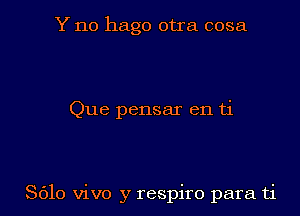 Y no hago otra cosa

Que pensar en ti

Sólo vivo y respiro para ti